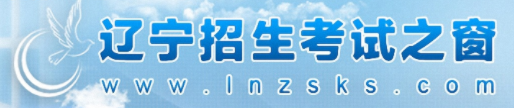 辽宁招生考试之窗
www.lnzsks.com